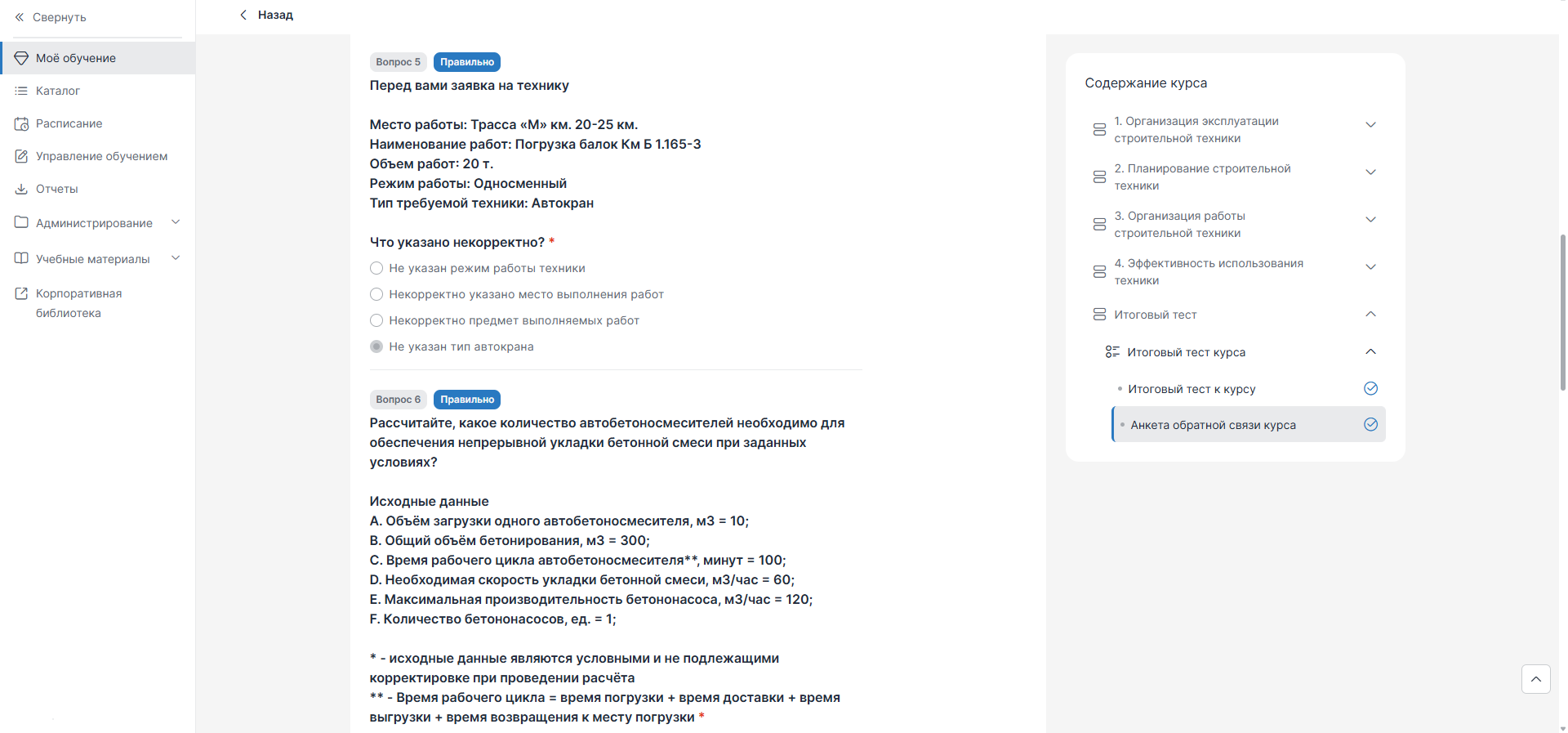 Свернуть

Моё обучение
Каталог
Расписание
Управление обучением
Отчеты
Администрирование
Учебные материалы
Корпоративная библиотека

Назад

Вопрос 5 Правильно
Перед вами заявка на технику

Место работы: Трасса «М» км. 20-25 км.
Наименование работ: Погрузка балок Км Б 1.165-3
Объем работ: 20 т.
Режим работы: Односменный
Тип требуемой техники: Автокран

Что указано некорректно? *
Не указан режим работы техники
Некорректно указано место выполнения работ
Некорректно предмет выполняемых работ
Не указан тип автокрана

Вопрос 6 Правильно
Рассчитайте, какое количество автобетоносмесителей необходимо для обеспечения непрерывной укладки бетонной смеси при заданных условиях?

Исходные данные
A. Объём загрузки одного автобетоносмесителя, м3 = 10;
B. Общий объём бетонирования, м3 = 300;
C. Время рабочего цикла автобетоносмесителя**, минут = 100;
D. Необходимая скорость укладки бетонной смеси, м3/час = 60;
E. Максимальная производительность бетононасоса, м3/час = 120;
F. Количество бетононасосов, ед. = 1;

* - исходные данные являются условными и не подлежащими корректировке при проведении расчёта
** - Время рабочего цикла = время погрузки + время доставки + время выгрузки + время возвращения к месту погрузки *

Содержание курса
1. Организация эксплуатации строительной техники
2. Планирование строительной техники
3. Организация работы строительной техники
4. Эффективность использования техники
Итоговый тест
Итоговый тест курса
Итоговый тест к курсу
Анкета обратной связи курса